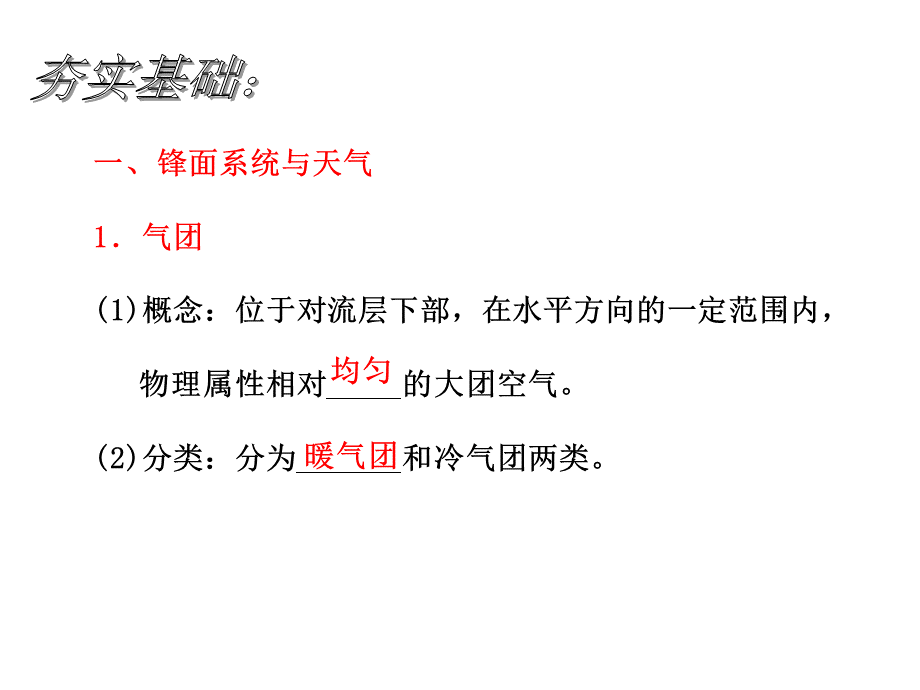 夯实基础:

一、锋面系统与天气

1．气团

(1)概念：位于对流层下部，在水平方向的一定范围内，物理属性相对均匀的大团空气。

(2)分类：分为暖气团和冷气团两类。